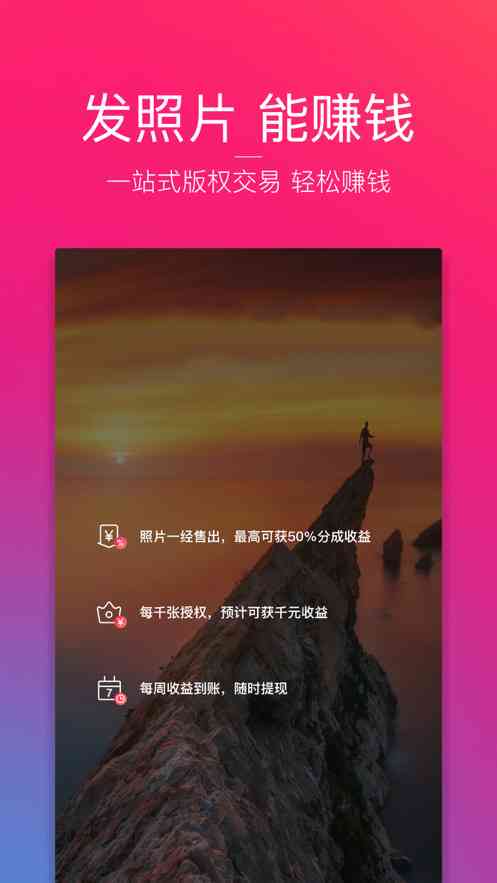 发照片 能赚钱

一站式版权交易 轻松赚钱

照片一经售出，最高可获50%分成收益

每千张授权，预计可获千元收益

每周收益到账，随时提现